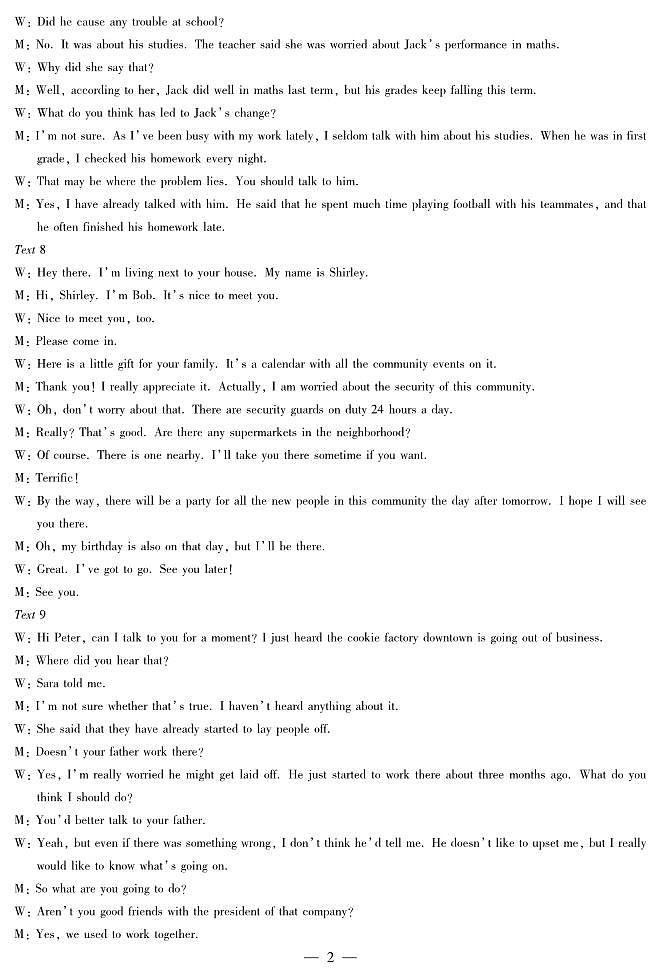 W: Did he cause any trouble at school?
M: No. It was about his studies. The teacher said she was worried about Jack's performance in maths.
W: Why did she say that?
M: Well, according to her, Jack did well in maths last term, but his grades keep falling this term.
W: What do you think has led to Jack's change?
M: I'm not sure. As I've been busy with my work lately, I seldom talk with him about his studies. When he was in first grade, I checked his homework every night.
W: That may be where the problem lies. You should talk to him.
M: Yes, I have already talked with him. He said that he spent much time playing football with his teammates, and that he often finished his homework late.
Text 8
W: Hey there. I'm living next to your house. My name is Shirley.
M: Hi, Shirley. I'm Bob. It's nice to meet you.
W: Nice to meet you, too.
M: Please come in.
W: Here is a little gift for your family. It's a calendar with all the community events on it.
M: Thank you! I really appreciate it. Actually, I am worried about the security of this community.
W: Oh, don't worry about that. There are security guards on duty 24 hours a day.
M: Really? That's good. Are there any supermarkets in the neighborhood?
W: Of course. There is one nearby. I'll take you there sometime if you want.
M: Terrific!
W: By the way, there will be a party for all the new people in this community the day after tomorrow. I hope I will see you there.
M: Oh, my birthday is also on that day, but I'll be there.
W: Great. I've got to go. See you later!
M: See you.
Text 9
W: Hi Peter, can I talk to you for a moment? I just heard the cookie factory downtown is going out of business.
M: Where did you hear that?
W: Sara told me.
M: I'm not sure whether that's true. I haven't heard anything about it.
W: She said that they have already started to lay people off.
M: Doesn't your father work there?
W: Yes, I'm really worried he might get laid off. He just started to work there about three months ago. What do you think I should do?
M: You'd better talk to your father.
W: Yeah, but even if there was something wrong, I don't think he'd tell me. He doesn't like to upset me, but I really would like to know what's going on.
M: So what are you going to do?
W: Aren't you good friends with the president of that company?
M: Yes, we used to work together.
— 2 —